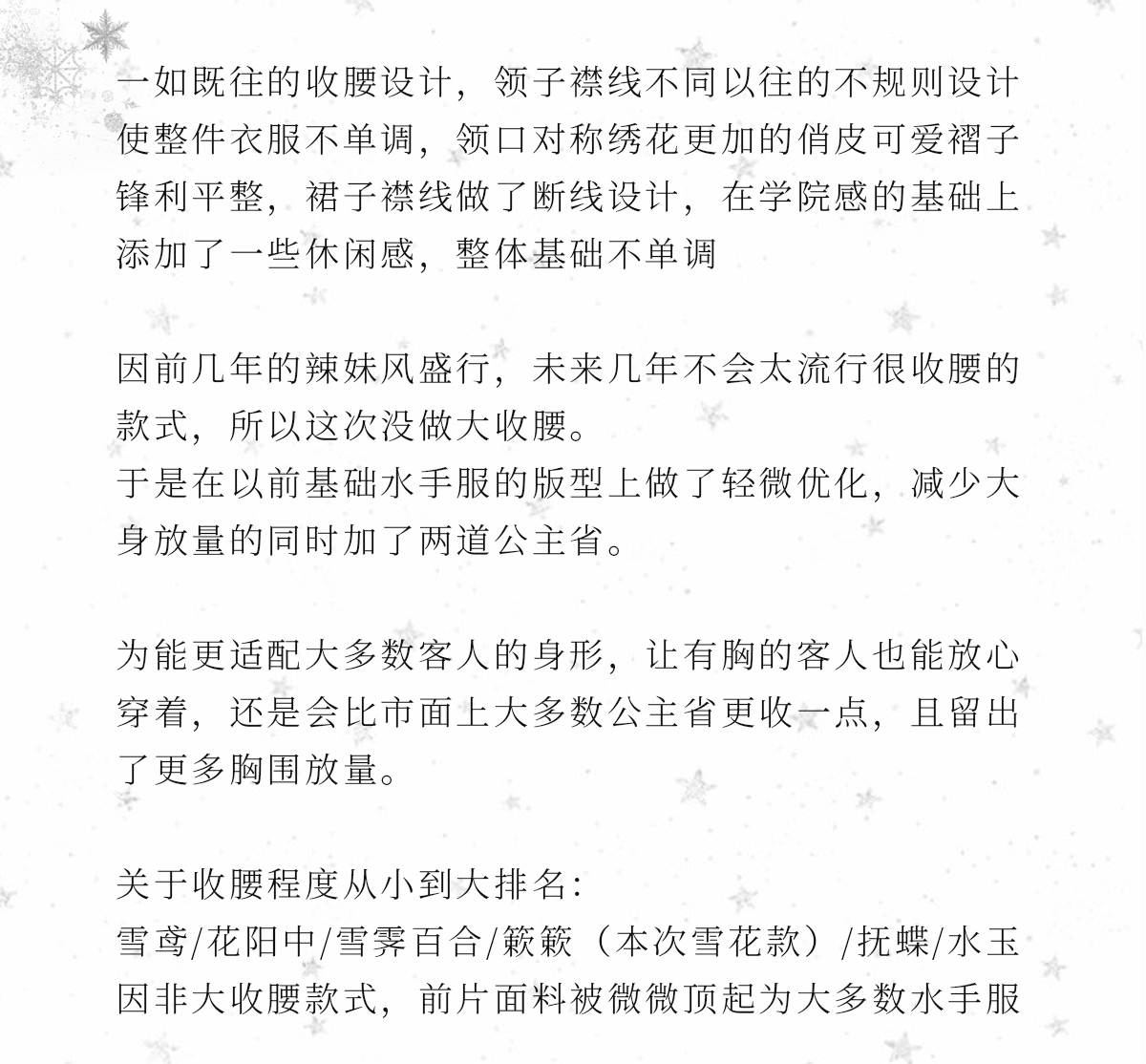 一如既往的收腰设计，领子襟线不同以往的不规则设计使整件衣服不单调，领口对称绣花更加的俏皮可爱褶子锋利平整，裙子襟线做了断线设计，在学院感的基础上添加了一些休闲感，整体基础不单调

因前几年的辣妹风盛行，未来几年不会太流行很收腰的款式，所以这次没做大收腰。
于是在以前基础水手服的版型上做了轻微优化，减少大身放量的同时加了两道公主省。

为能更适配大多数客人的身形，让有胸的客人也能放心穿着，还是会比市面上大多数公主省更收一点，且留出了更多胸围放量。

关于收腰程度从小到大排名：
雪鸢/花阳中/雪霁百合/簌簌（本次雪花款）/抚蝶/水玉
因非大收腰款式，前片面料被微微顶起为大多数水手服